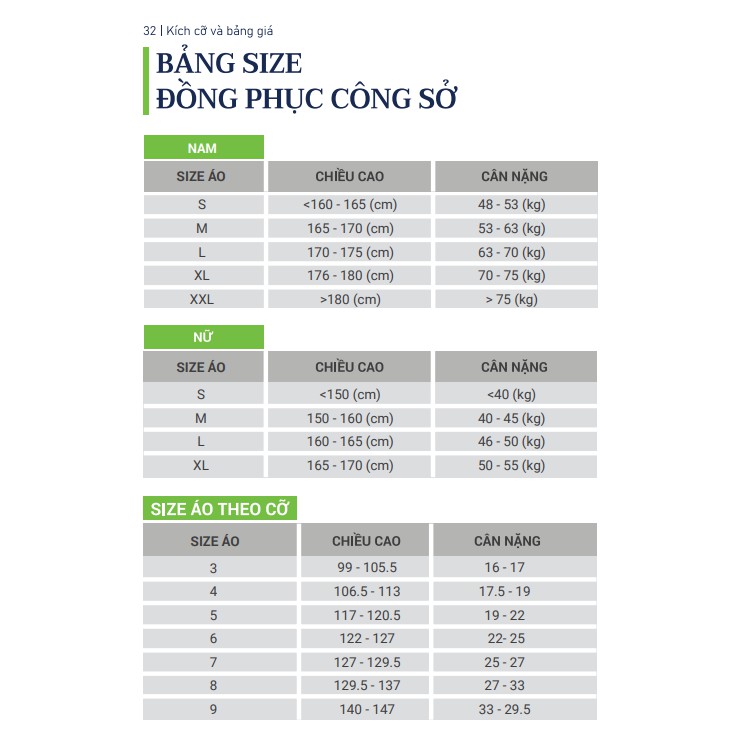 32 | Kích cỡ và bảng giá

BẢNG SIZE
ĐỒNG PHỤC CÔNG SỞ

NAM

| SIZE ÁO | CHIỀU CAO | CÂN NẶNG |
|---|---|---|
| S | <160 - 165 (cm) | 48 - 53 (kg) |
| M | 165 - 170 (cm) | 53 - 63 (kg) |
| L | 170 - 175 (cm) | 63 - 70 (kg) |
| XL | 176 - 180 (cm) | 70 - 75 (kg) |
| XXL | >180 (cm) | > 75 (kg) |

NỮ

| SIZE ÁO | CHIỀU CAO | CÂN NẶNG |
|---|---|---|
| S | <150 (cm) | <40 (kg) |
| M | 150 - 160 (cm) | 40 - 45 (kg) |
| L | 160 - 165 (cm) | 46 - 50 (kg) |
| XL | 165 - 170 (cm) | 50 - 55 (kg) |

SIZE ÁO THEO CỠ

| SIZE ÁO | CHIỀU CAO | CÂN NẶNG |
|---|---|---|
| 3 | 99 - 105.5 | 16 - 17 |
| 4 | 106.5 - 113 | 17.5 - 19 |
| 5 | 117 - 120.5 | 19 - 22 |
| 6 | 122 - 127 | 22- 25 |
| 7 | 127 - 129.5 | 25 - 27 |
| 8 | 129.5 - 137 | 27 - 33 |
| 9 | 140 - 147 | 33 - 29.5 |